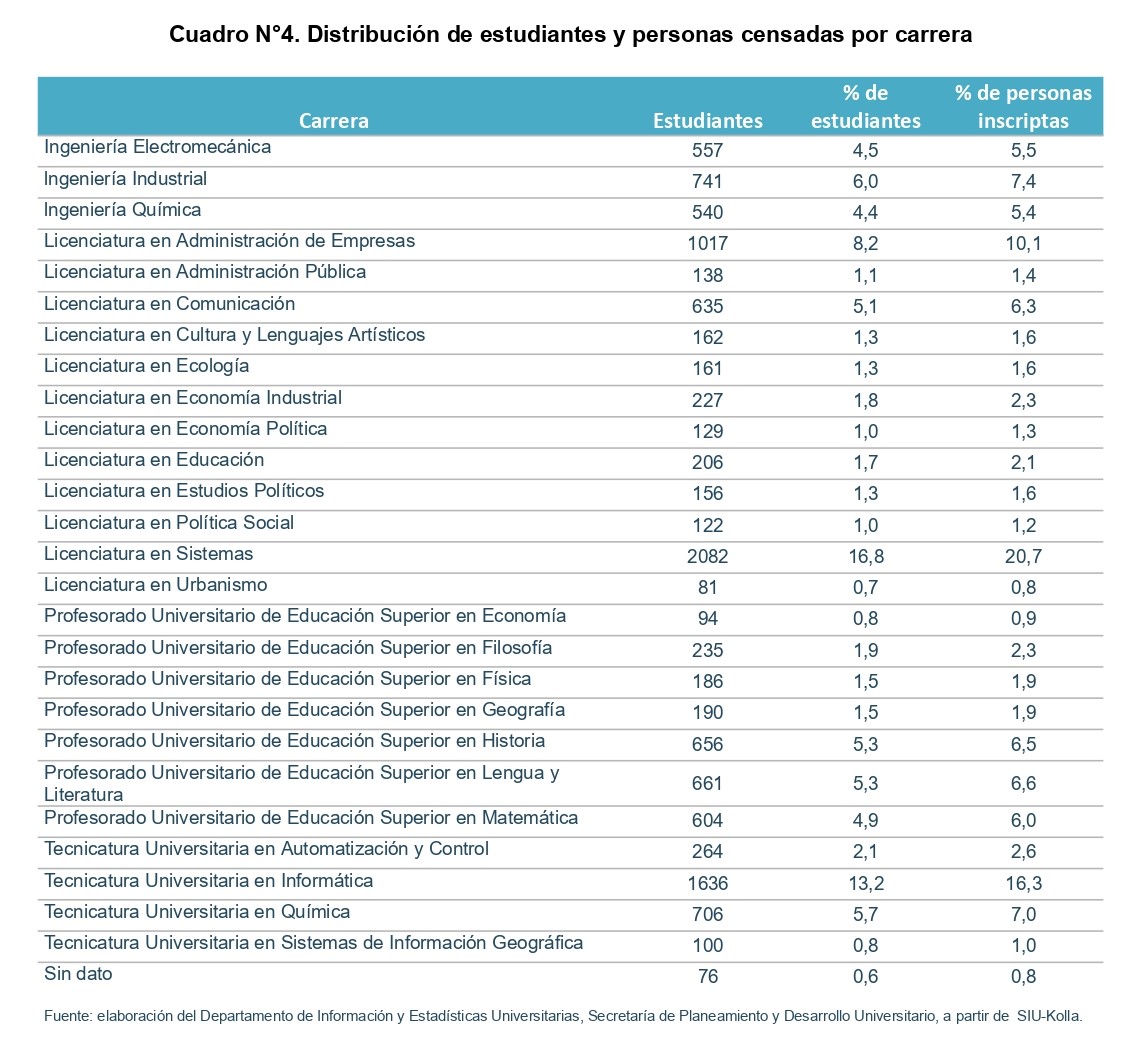 Cuadro N°4. Distribución de estudiantes y personas censadas por carrera

| Carrera | Estudiantes | % de estudiantes | % de personas inscriptas |
|---|---|---|---|
| Ingeniería Electromecánica | 557 | 4,5 | 5,5 |
| Ingeniería Industrial | 741 | 6,0 | 7,4 |
| Ingeniería Química | 540 | 4,4 | 5,4 |
| Licenciatura en Administración de Empresas | 1017 | 8,2 | 10,1 |
| Licenciatura en Administración Pública | 138 | 1,1 | 1,4 |
| Licenciatura en Comunicación | 635 | 5,1 | 6,3 |
| Licenciatura en Cultura y Lenguajes Artísticos | 162 | 1,3 | 1,6 |
| Licenciatura en Ecología | 161 | 1,3 | 1,6 |
| Licenciatura en Economía Industrial | 227 | 1,8 | 2,3 |
| Licenciatura en Economía Política | 129 | 1,0 | 1,3 |
| Licenciatura en Educación | 206 | 1,7 | 2,1 |
| Licenciatura en Estudios Políticos | 156 | 1,3 | 1,6 |
| Licenciatura en Política Social | 122 | 1,0 | 1,2 |
| Licenciatura en Sistemas | 2082 | 16,8 | 20,7 |
| Licenciatura en Urbanismo | 81 | 0,7 | 0,8 |
| Profesorado Universitario de Educación Superior en Economía | 94 | 0,8 | 0,9 |
| Profesorado Universitario de Educación Superior en Filosofía | 235 | 1,9 | 2,3 |
| Profesorado Universitario de Educación Superior en Física | 186 | 1,5 | 1,9 |
| Profesorado Universitario de Educación Superior en Geografía | 190 | 1,5 | 1,9 |
| Profesorado Universitario de Educación Superior en Historia | 656 | 5,3 | 6,5 |
| Profesorado Universitario de Educación Superior en Lengua y Literatura | 661 | 5,3 | 6,6 |
| Profesorado Universitario de Educación Superior en Matemática | 604 | 4,9 | 6,0 |
| Tecnicatura Universitaria en Automatización y Control | 264 | 2,1 | 2,6 |
| Tecnicatura Universitaria en Informática | 1636 | 13,2 | 16,3 |
| Tecnicatura Universitaria en Química | 706 | 5,7 | 7,0 |
| Tecnicatura Universitaria en Sistemas de Información Geográfica | 100 | 0,8 | 1,0 |
| Sin dato | 76 | 0,6 | 0,8 |

Fuente: elaboración del Departamento de Información y Estadísticas Universitarias, Secretaría de Planeamiento y Desarrollo Universitario, a partir de SIU-Kolla.